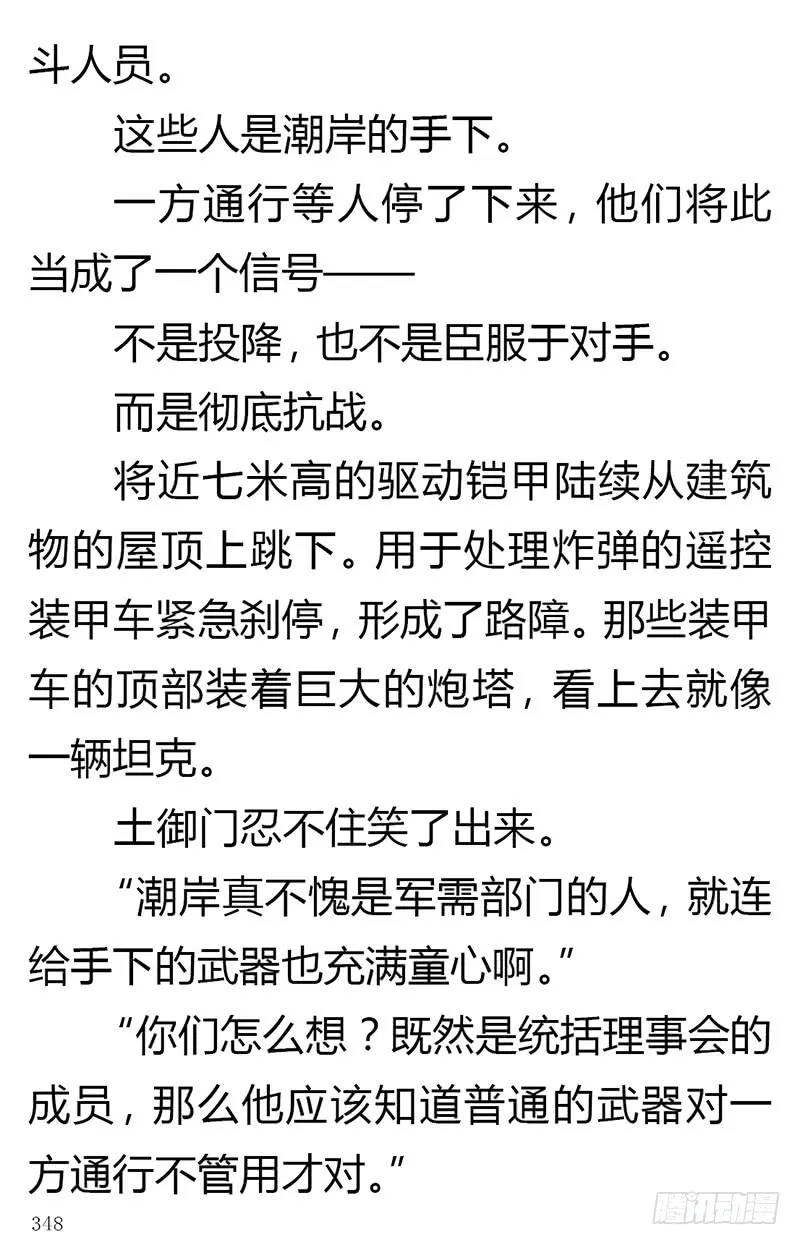 斗人员。

这些人是潮岸的手下。

一方通行等人停了下来，他们将此当成了一个信号——

不是投降，也不是臣服于对手。

而是彻底抗战。

将近七米高的驱动铠甲陆续从建筑物的屋顶上跳下。用于处理炸弹的遥控装甲车紧急刹停，形成了路障。那些装甲车的顶部装着巨大的炮塔，看上去就像一辆坦克。

土御门忍不住笑了出来。

“潮岸真不愧是军需部门的人，就连给手下的武器也充满童心啊。”

“你们怎么想？既然是统括理事会的成员，那么他应该知道普通的武器对一方通行不管用才对。”

348

腾讯动漫